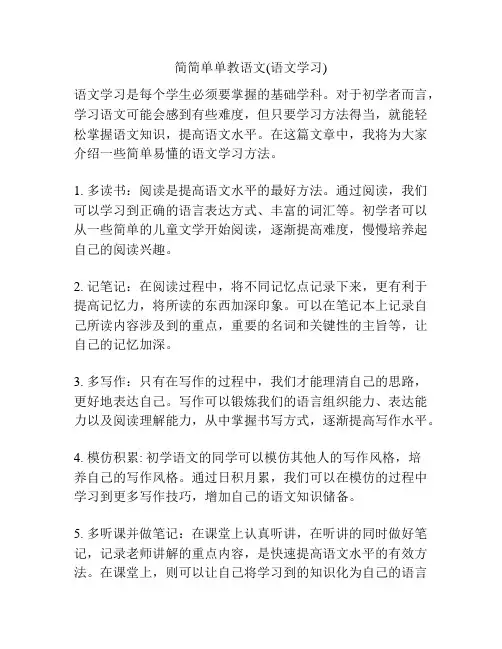 简简单单教语文(语文学习)

语文学习是每个学生必须要掌握的基础学科。对于初学者而言，学习语文可能会感到有些难度，但只要学习方法得当，就能轻松掌握语文知识，提高语文水平。在这篇文章中，我将为大家介绍一些简单易懂的语文学习方法。

1. 多读书：阅读是提高语文水平的最好方法。通过阅读，我们可以学习到正确的语言表达方式、丰富的词汇等。初学者可以从一些简单的儿童文学开始阅读，逐渐提高难度，慢慢培养起自己的阅读兴趣。

2. 记笔记：在阅读过程中，将不同记忆点记录下来，更有利于提高记忆力，将所读的东西加深印象。可以在笔记本上记录自己所读内容涉及到的重点，重要的名词和关键性的主旨等，让自己的记忆加深。

3. 多写作：只有在写作的过程中，我们才能理清自己的思路，更好地表达自己。写作可以锻炼我们的语言组织能力、表达能力以及阅读理解能力，从中掌握书写方式，逐渐提高写作水平。

4. 模仿积累: 初学语文的同学可以模仿其他人的写作风格，培养自己的写作风格。通过日积月累，我们可以在模仿的过程中学习到更多写作技巧，增加自己的语文知识储备。

5. 多听课并做笔记：在课堂上认真听讲，在听讲的同时做好笔记，记录老师讲解的重点内容，是快速提高语文水平的有效方法。在课堂上，则可以让自己将学习到的知识化为自己的语言